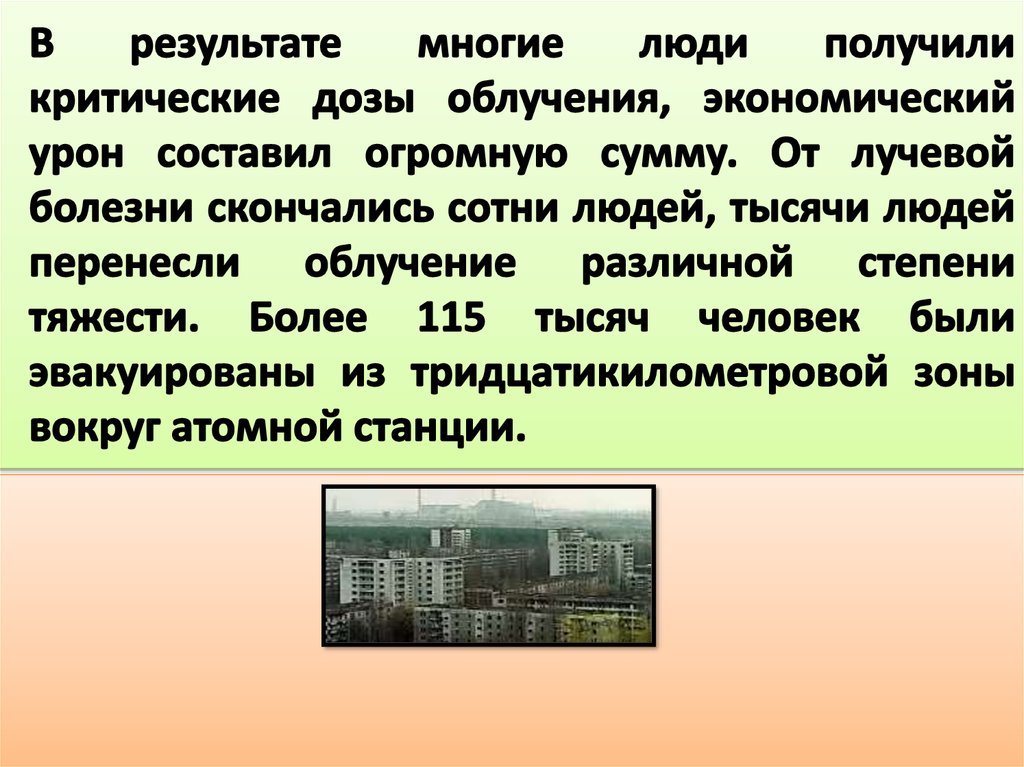 В результате многие люди получили критические дозы облучения, экономический урон составил огромную сумму. От лучевой болезни скончались сотни людей, тысячи людей перенесли облучение различной степени тяжести. Более 115 тысяч человек были эвакуированы из тридцатикилометровой зоны вокруг атомной станции.